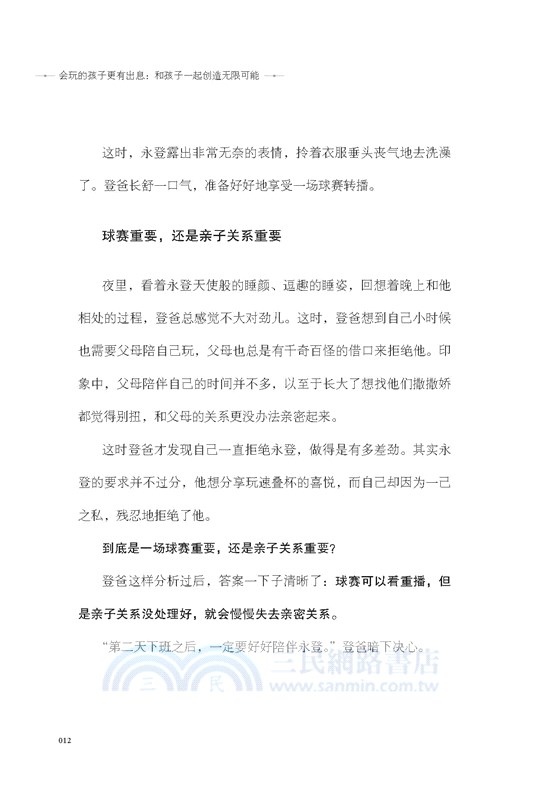 会玩的孩子更有出息：和孩子一起创造无限可能

这时，永登露出非常无奈的表情，拎着衣服垂头丧气地去洗澡了。登爸长舒一口气，准备好好地享受一场球赛转播。

球赛重要，还是亲子关系重要

夜里，看着永登天使般的睡颜、逗趣的睡姿，回想着晚上和他相处的过程，登爸总感觉不大对劲儿。这时，登爸想到自己小时候也需要父母陪自己玩，父母也总是有千奇百怪的借口来拒绝他。印象中，父母陪伴自己的时间并不多，以至于长大了想找他们撒撒娇都觉得别扭，和父母的关系更没办法亲密起来。

这时登爸才发现自己一直拒绝永登，做得是有多差劲。其实永登的要求并不过分，他想分享玩速叠杯的喜悦，而自己却因为一己之私，残忍地拒绝了他。

到底是一场球赛重要，还是亲子关系重要？

登爸这样分析过后，答案一下子清晰了：球赛可以看重播，但是亲子关系没处理好，就会慢慢失去亲密关系。

“第二天下班之后，一定要好好陪伴永登。”登爸暗下决心。

三民網路書店
www.sanmin.com.tw

012